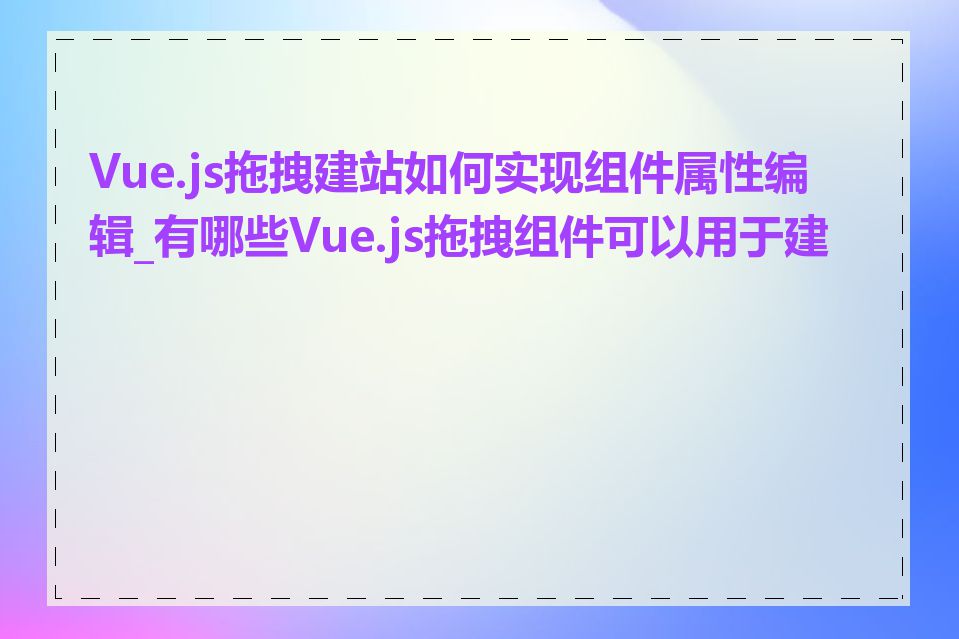 Vue.js拖拽建站如何实现组件属性编辑_有哪些Vue.js拖拽组件可以用于建